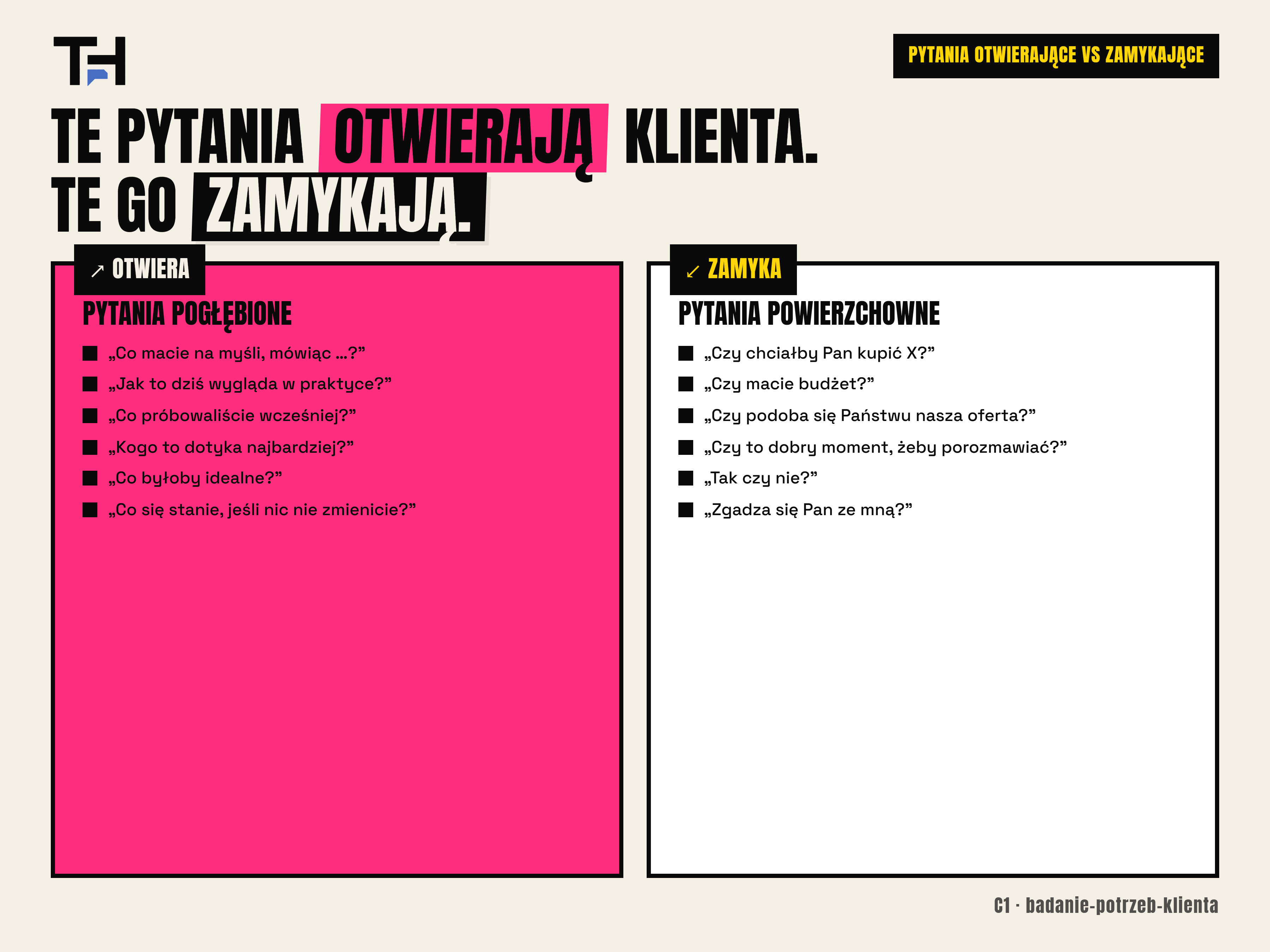 TH

PYTANIA OTWIERAJĄCE VS ZAMYKAJĄCE

TE PYTANIA OTWIERAJĄ KLIENTA.
TE GO ZAMYKAJĄ.

↗ OTWIERA

PYTANIA POGŁĘBIONE

„Co macie na myśli, mówiąc ...?”

„Jak to dziś wygląda w praktyce?”

„Co próbowaliście wcześniej?”

„Kogo to dotyka najbardziej?”

„Co byłoby idealne?”

„Co się stanie, jeśli nic nie zmienicie?”

↙ ZAMYKA

PYTANIA POWIERZCHOWNE

„Czy chciałby Pan kupić X?”

„Czy macie budżet?”

„Czy podoba się Państwu nasza oferta?”

„Czy to dobry moment, żeby porozmawiać?”

„Tak czy nie?”

„Zgadza się Pan ze mną?”

C1 · badanie-potrzeb-klienta